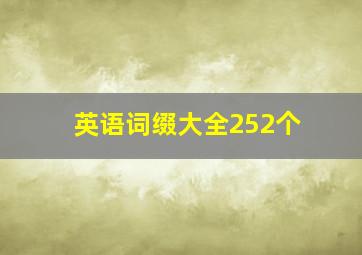 英语词缀大全252个